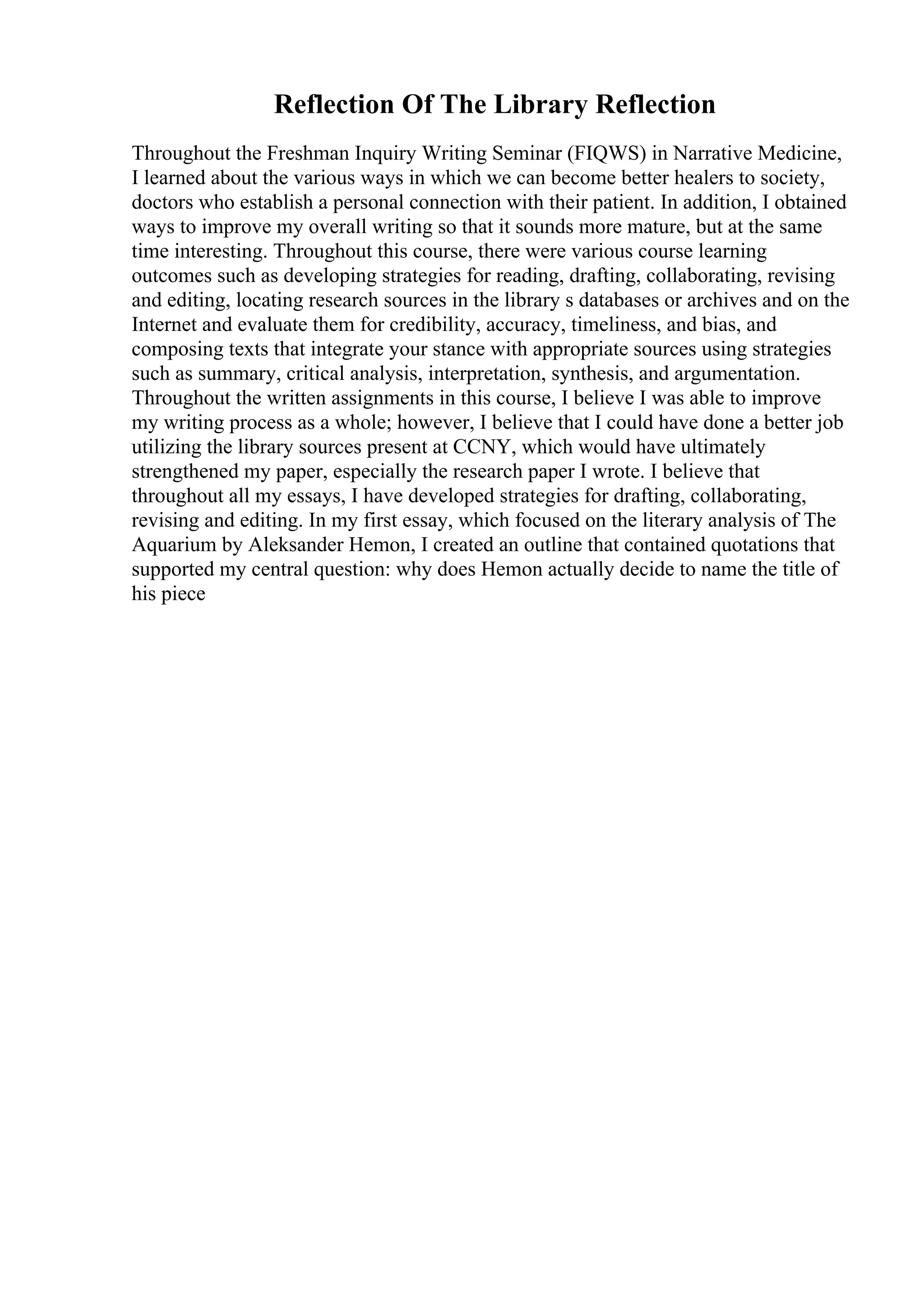 Reflection Of The Library Reflection

Throughout the Freshman Inquiry Writing Seminar (FIQWS) in Narrative Medicine, I learned about the various ways in which we can become better healers to society, doctors who establish a personal connection with their patient. In addition, I obtained ways to improve my overall writing so that it sounds more mature, but at the same time interesting. Throughout this course, there were various course learning outcomes such as developing strategies for reading, drafting, collaborating, revising and editing, locating research sources in the library s databases or archives and on the Internet and evaluate them for credibility, accuracy, timeliness, and bias, and composing texts that integrate your stance with appropriate sources using strategies such as summary, critical analysis, interpretation, synthesis, and argumentation. Throughout the written assignments in this course, I believe I was able to improve my writing process as a whole; however, I believe that I could have done a better job utilizing the library sources present at CCNY, which would have ultimately strengthened my paper, especially the research paper I wrote. I believe that throughout all my essays, I have developed strategies for drafting, collaborating, revising and editing. In my first essay, which focused on the literary analysis of The Aquarium by Aleksander Hemon, I created an outline that contained quotations that supported my central question: why does Hemon actually decide to name the title of his piece